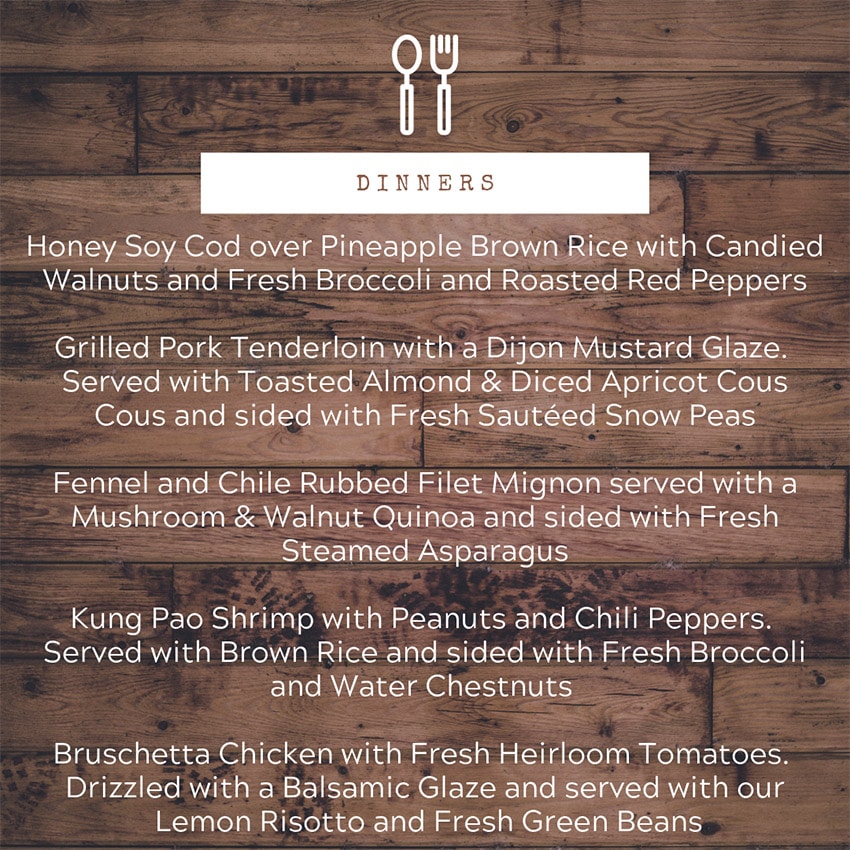 DINNERS

Honey Soy Cod over Pineapple Brown Rice with Candied Walnuts and Fresh Broccoli and Roasted Red Peppers

Grilled Pork Tenderloin with a Dijon Mustard Glaze. Served with Toasted Almond & Diced Apricot Cous Cous and sided with Fresh Sautéed Snow Peas

Fennel and Chile Rubbed Filet Mignon served with a Mushroom & Walnut Quinoa and sided with Fresh Steamed Asparagus

Kung Pao Shrimp with Peanuts and Chili Peppers. Served with Brown Rice and sided with Fresh Broccoli and Water Chestnuts

Bruschetta Chicken with Fresh Heirloom Tomatoes. Drizzled with a Balsamic Glaze and served with our Lemon Risotto and Fresh Green Beans